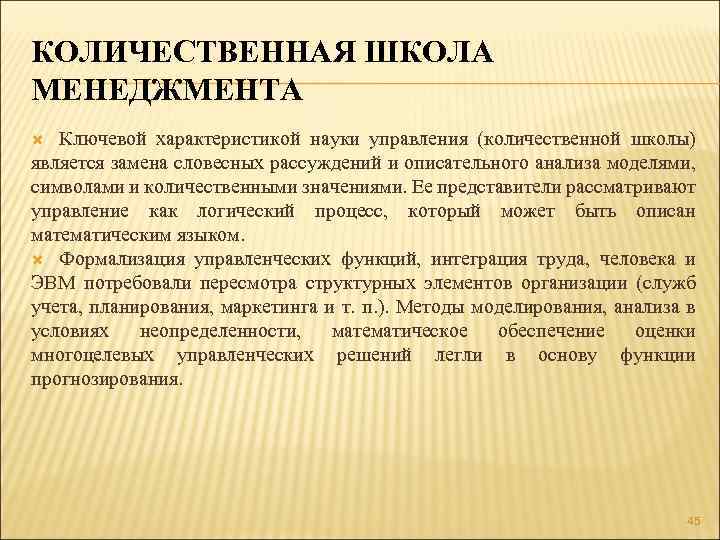 КОЛИЧЕСТВЕННАЯ ШКОЛА МЕНЕДЖМЕНТА

Ключевой характеристикой науки управления (количественной школы) является замена словесных рассуждений и описательного анализа моделями, символами и количественными значениями. Ее представители рассматривают управление как логический процесс, который может быть описан математическим языком.

Формализация управленческих функций, интеграция труда, человека и ЭВМ потребовали пересмотра структурных элементов организации (служб учета, планирования, маркетинга и т. п.). Методы моделирования, анализа в условиях неопределенности, математическое обеспечение оценки многоцелевых управленческих решений легли в основу функции прогнозирования.

45